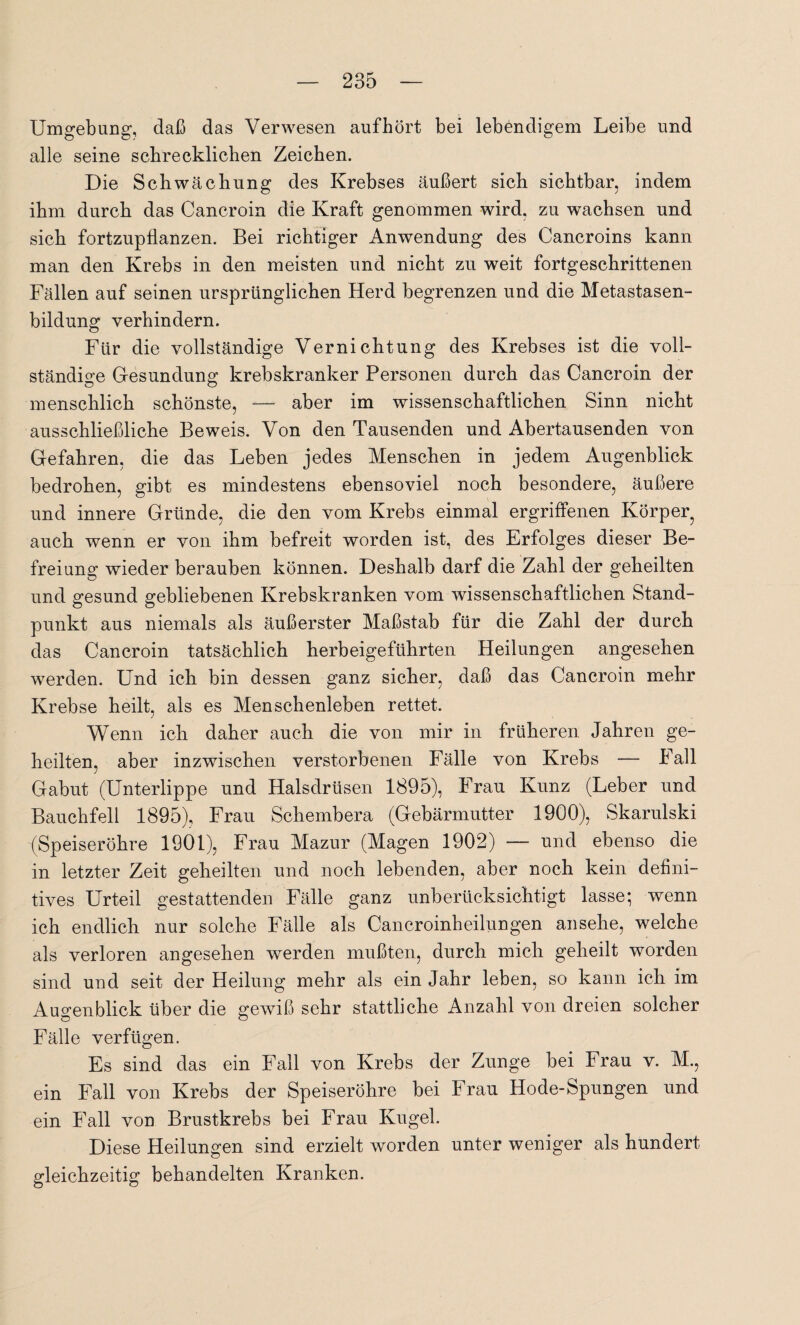 — 235 —

Umgebung, daß das Verwesen aufhört bei lebendigem Leibe und alle seine schrecklichen Zeichen.

Die Schwächung des Krebses äußert sich sichtbar, indem ihm durch das Cancroin die Kraft genommen wird, zu wachsen und sich fortzupflanzen. Bei richtiger Anwendung des Cancroins kann man den Krebs in den meisten und nicht zu weit fortgeschrittenen Fällen auf seinen ursprünglichen Herd begrenzen und die Metastasenbildung verhindern.

Für die vollständige Vernichtung des Krebses ist die vollständige Gesundung krebskranker Personen durch das Cancroin der menschlich schönste, — aber im wissenschaftlichen Sinn nicht ausschließliche Beweis. Von den Tausenden und Abertausenden von Gefahren, die das Leben jedes Menschen in jedem Augenblick bedrohen, gibt es mindestens ebensoviel noch besondere, äußere und innere Gründe, die den vom Krebs einmal ergriffenen Körper, auch wenn er von ihm befreit worden ist, des Erfolges dieser Befreiung wieder berauben können. Deshalb darf die Zahl der geheilten und gesund gebliebenen Krebskranken vom wissenschaftlichen Standpunkt aus niemals als äußerster Maßstab für die Zahl der durch das Cancroin tatsächlich herbeigeführten Heilungen angesehen werden. Und ich bin dessen ganz sicher, daß das Cancroin mehr Krebse heilt, als es Menschenleben rettet.

Wenn ich daher auch die von mir in früheren Jahren geheilten, aber inzwischen verstorbenen Fälle von Krebs — Fall Gabut (Unterlippe und Halsdrüsen 1895), Frau Kunz (Leber und Bauchfell 1895), Frau Schembera (Gebärmutter 1900), Skarulski (Speiseröhre 1901), Frau Mazur (Magen 1902) — und ebenso die in letzter Zeit geheilten und noch lebenden, aber noch kein definitives Urteil gestattenden Fälle ganz unberücksichtigt lasse; wenn ich endlich nur solche Fälle als Cancroinheilungen ansehe, welche als verloren angesehen werden mußten, durch mich geheilt worden sind und seit der Heilung mehr als ein Jahr leben, so kann ich im Augenblick über die gewiß sehr stattliche Anzahl von dreien solcher Fälle verfügen.

Es sind das ein Fall von Krebs der Zunge bei Frau v. M., ein Fall von Krebs der Speiseröhre bei Frau Hode-Spungen und ein Fall von Brustkrebs bei Frau Kugel.

Diese Heilungen sind erzielt worden unter weniger als hundert gleichzeitig behandelten Kranken.